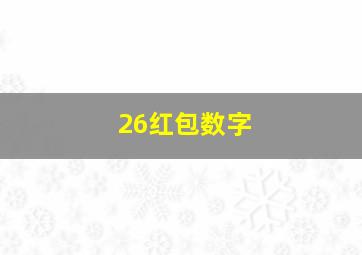 26红包数字